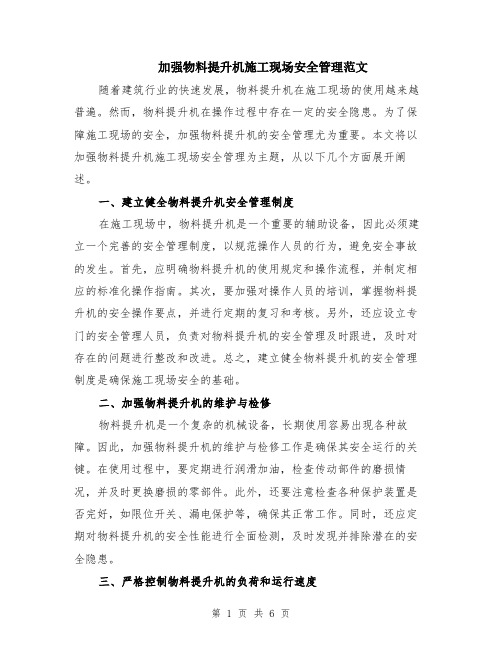 加强物料提升机施工现场安全管理范文

随着建筑行业的快速发展，物料提升机在施工现场的使用越来越普遍。然而，物料提升机在操作过程中存在一定的安全隐患。为了保障施工现场的安全，加强物料提升机的安全管理尤为重要。本文将以加强物料提升机施工现场安全管理为主题，从以下几个方面展开阐述。

一、建立健全物料提升机安全管理制度

在施工现场中，物料提升机是一个重要的辅助设备，因此必须建立一个完善的安全管理制度，以规范操作人员的行为，避免安全事故的发生。首先，应明确物料提升机的使用规定和操作流程，并制定相应的标准化操作指南。其次，要加强对操作人员的培训，掌握物料提升机的安全操作要点，并进行定期的复习和考核。另外，还应设立专门的安全管理人员，负责对物料提升机的安全管理及时跟进，及时对存在的问题进行整改和改进。总之，建立健全物料提升机的安全管理制度是确保施工现场安全的基础。

二、加强物料提升机的维护与检修

物料提升机是一个复杂的机械设备，长期使用容易出现各种故障。因此，加强物料提升机的维护与检修工作是确保其安全运行的关键。在使用过程中，要定期进行润滑加油，检查传动部件的磨损情况，并及时更换磨损的零部件。此外，还要注意检查各种保护装置是否完好，如限位开关、漏电保护等，确保其正常工作。同时，还应定期对物料提升机的安全性能进行全面检测，及时发现并排除潜在的安全隐患。

三、严格控制物料提升机的负荷和运行速度

第 1 页 共 6 页